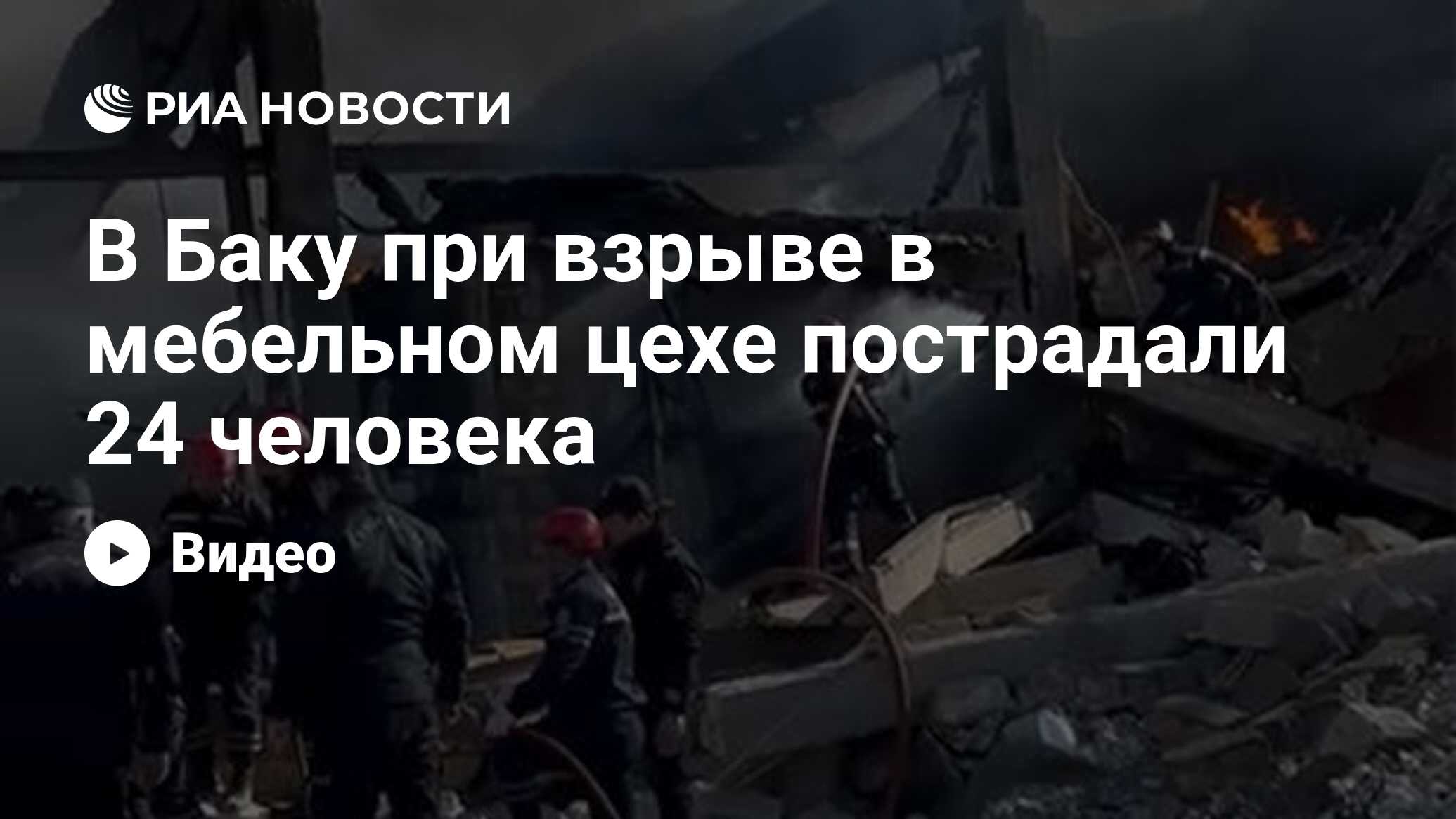 РИА НОВОСТИ

В Баку при взрыве в мебельном цехе пострадали 24 человека

Видео